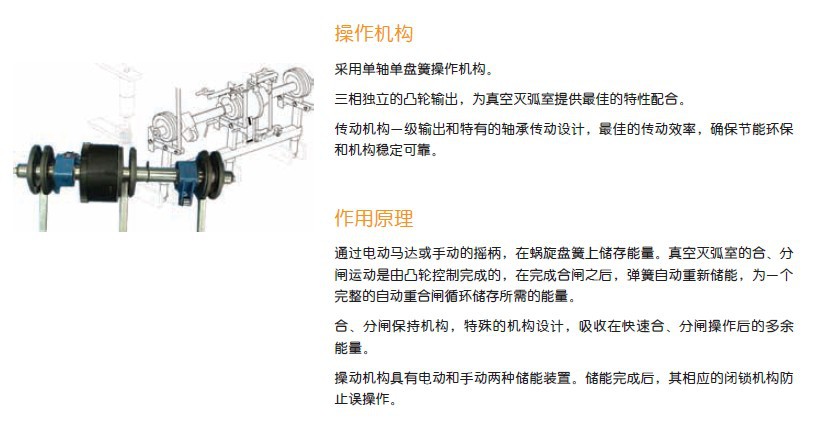 操作机构

采用单轴单盘簧操作机构。

三相独立的凸轮输出，为真空灭弧室提供最佳的特性配合。

传动机构一级输出和特有的轴承传动设计，最佳的传动效率，确保节能环保和机构稳定可靠。

作用原理

通过电动马达或手动的摇柄，在蜗旋盘簧上储存能量。真空灭弧室的合、分闸运动是由凸轮控制完成的，在完成合闸之后，弹簧自动重新储能，为一个完整的自动重合闸循环储存所需的能量。

合、分闸保持机构，特殊的机构设计，吸收在快速合、分闸操作后的多余能量。

操动机构具有电动和手动两种储能装置。储能完成后，其相应的闭锁机构防止误操作。